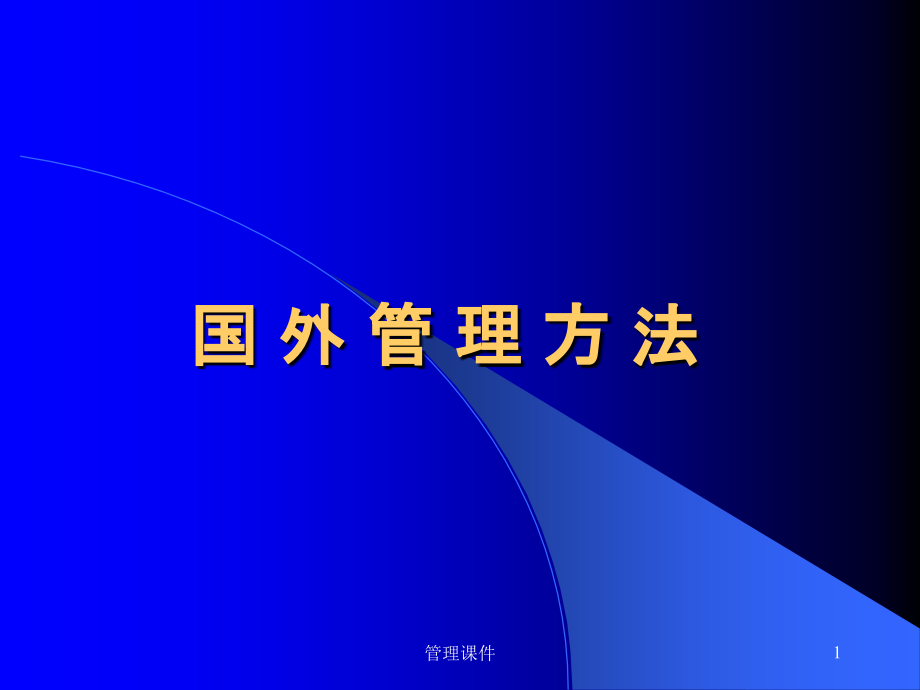 国 外 管 理 方 法

管理课件

1